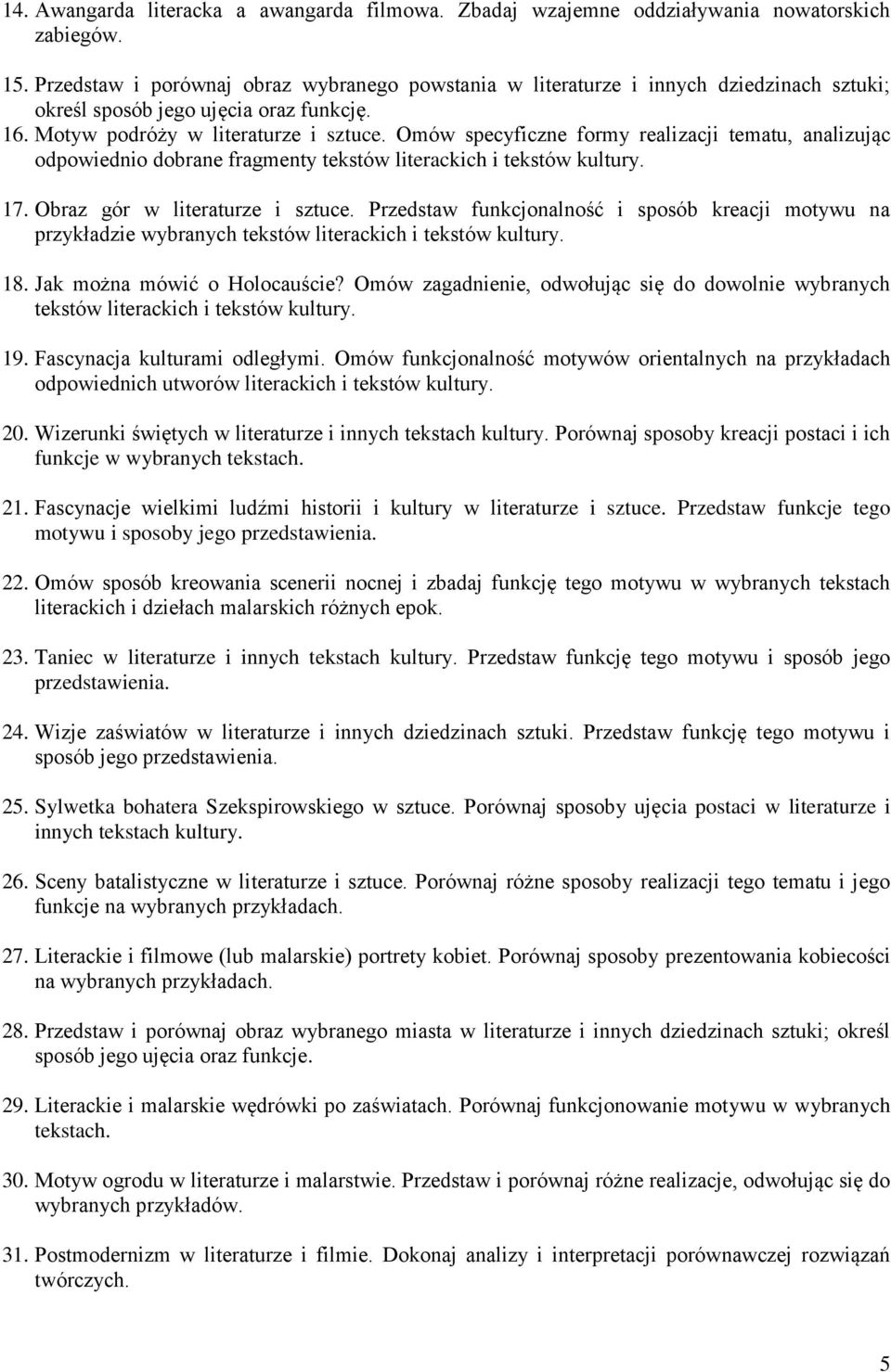 14. Awangarda literacka a awangarda filmowa. Zbadaj wzajemne oddziaływania nowatorskich zabiegów.

15. Przedstaw i porównaj obraz wybranego powstania w literaturze i innych dziedzinach sztuki; określ sposób jego ujęcia oraz funkcję.

16. Motyw podróży w literaturze i sztuce. Omów specyficzne formy realizacji tematu, analizując odpowiednio dobrane fragmenty tekstów literackich i tekstów kultury.

17. Obraz gór w literaturze i sztuce. Przedstaw funkcjonalność i sposób kreacji motywu na przykładzie wybranych tekstów literackich i tekstów kultury.

18. Jak można mówić o Holocauście? Omów zagadnienie, odwołując się do dowolnie wybranych tekstów literackich i tekstów kultury.

19. Fascynacja kulturami odległymi. Omów funkcjonalność motywów orientalnych na przykładach odpowiednich utworów literackich i tekstów kultury.

20. Wizerunki świętych w literaturze i innych tekstach kultury. Porównaj sposoby kreacji postaci i ich funkcje w wybranych tekstach.

21. Fascynacje wielkimi ludźmi historii i kultury w literaturze i sztuce. Przedstaw funkcje tego motywu i sposoby jego przedstawienia.

22. Omów sposób kreowania scenerii nocnej i zbadaj funkcję tego motywu w wybranych tekstach literackich i dziełach malarskich różnych epok.

23. Taniec w literaturze i innych tekstach kultury. Przedstaw funkcję tego motywu i sposób jego przedstawienia.

24. Wizje zaświatów w literaturze i innych dziedzinach sztuki. Przedstaw funkcję tego motywu i sposób jego przedstawienia.

25. Sylwetka bohatera Szekspirowskiego w sztuce. Porównaj sposoby ujęcia postaci w literaturze i innych tekstach kultury.

26. Sceny batalistyczne w literaturze i sztuce. Porównaj różne sposoby realizacji tego tematu i jego funkcje na wybranych przykładach.

27. Literackie i filmowe (lub malarskie) portrety kobiet. Porównaj sposoby prezentowania kobiecości na wybranych przykładach.

28. Przedstaw i porównaj obraz wybranego miasta w literaturze i innych dziedzinach sztuki; określ sposób jego ujęcia oraz funkcje.

29. Literackie i malarskie wędrówki po zaświatach. Porównaj funkcjonowanie motywu w wybranych tekstach.

30. Motyw ogrodu w literaturze i malarstwie. Przedstaw i porównaj różne realizacje, odwołując się do wybranych przykładów.

31. Postmodernizm w literaturze i filmie. Dokonaj analizy i interpretacji porównawczej rozwiązań twórczych.

5